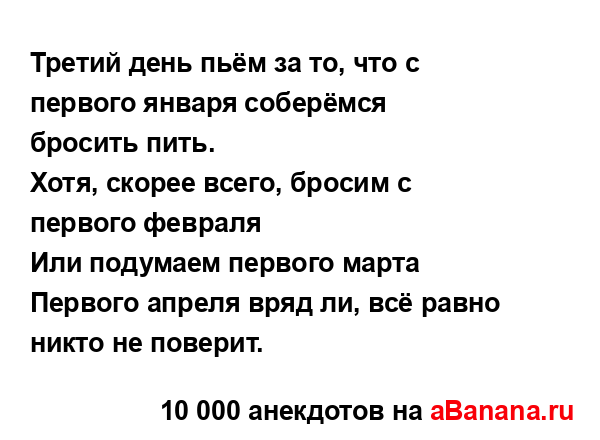 Третий день пьём за то, что с первого января соберёмся бросить пить.
Хотя, скорее всего, бросим с первого февраля
Или подумаем первого марта
Первого апреля вряд ли, всё равно никто не поверит.

10 000 анекдотов на aBanana.ru